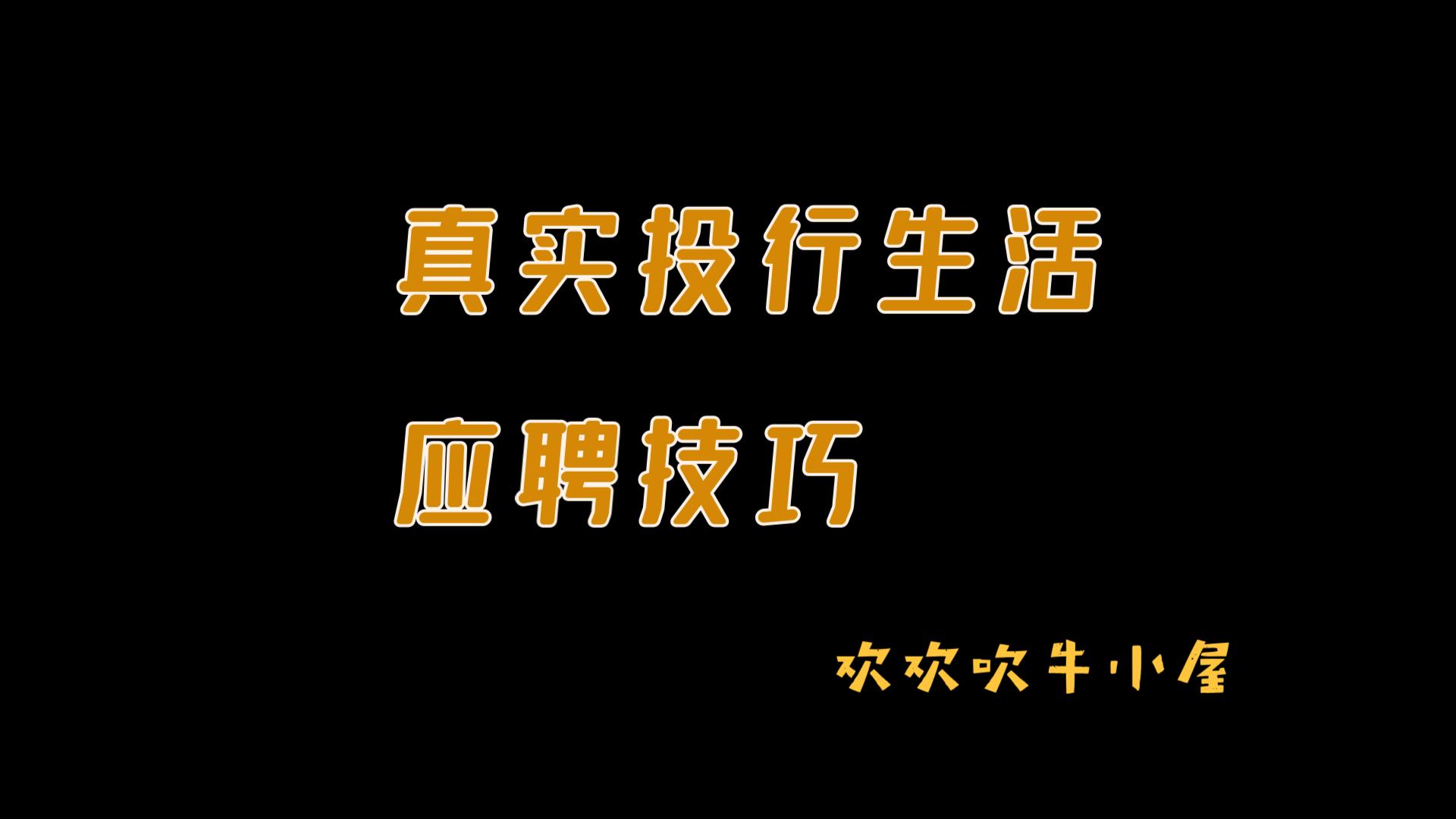 真实投行生活

应聘技巧

欢欢吹牛小屋